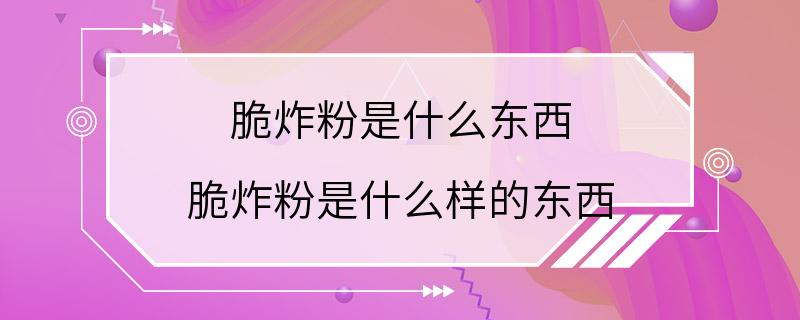 脆炸粉是什么东西

脆炸粉是什么样的东西